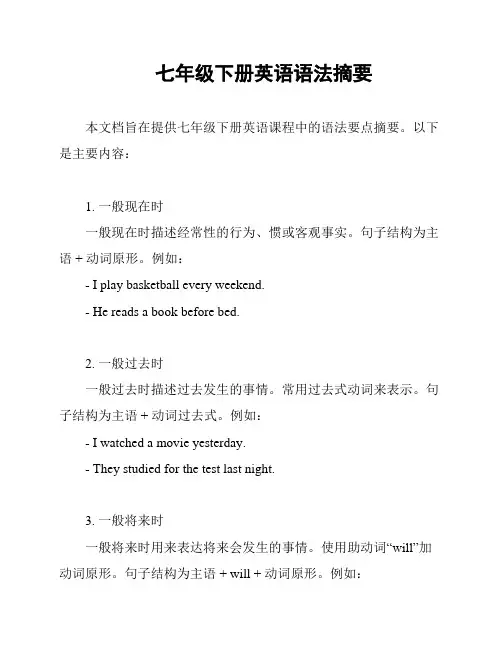 七年级下册英语语法摘要

本文档旨在提供七年级下册英语课程中的语法要点摘要。以下是主要内容：

1. 一般现在时

一般现在时描述经常性的行为、惯或客观事实。句子结构为主语 + 动词原形。例如：

- I play basketball every weekend.

- He reads a book before bed.

2. 一般过去时

一般过去时描述过去发生的事情。常用过去式动词来表示。句子结构为主语 + 动词过去式。例如：

- I watched a movie yesterday.

- They studied for the test last night.

3. 一般将来时

一般将来时用来表达将来会发生的事情。使用助动词“will”加动词原形。句子结构为主语 + will + 动词原形。例如：